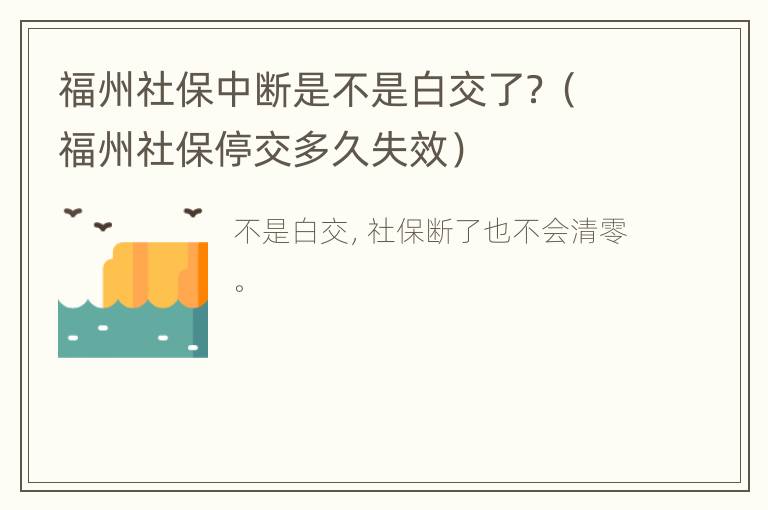 福州社保中断是不是白交了?（福州社保停交多久失效）

不是白交, 社保断了也不会清零。